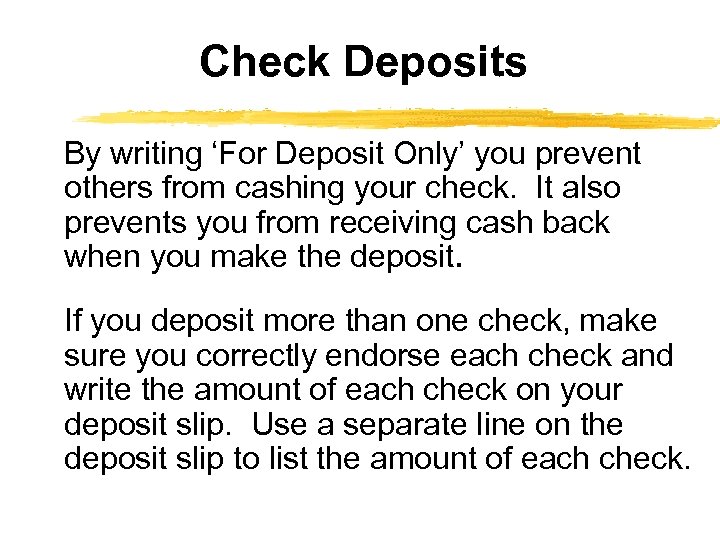 Check Deposits

By writing ‘For Deposit Only’ you prevent others from cashing your check. It also prevents you from receiving cash back when you make the deposit.

If you deposit more than one check, make sure you correctly endorse each check and write the amount of each check on your deposit slip. Use a separate line on the deposit slip to list the amount of each check.